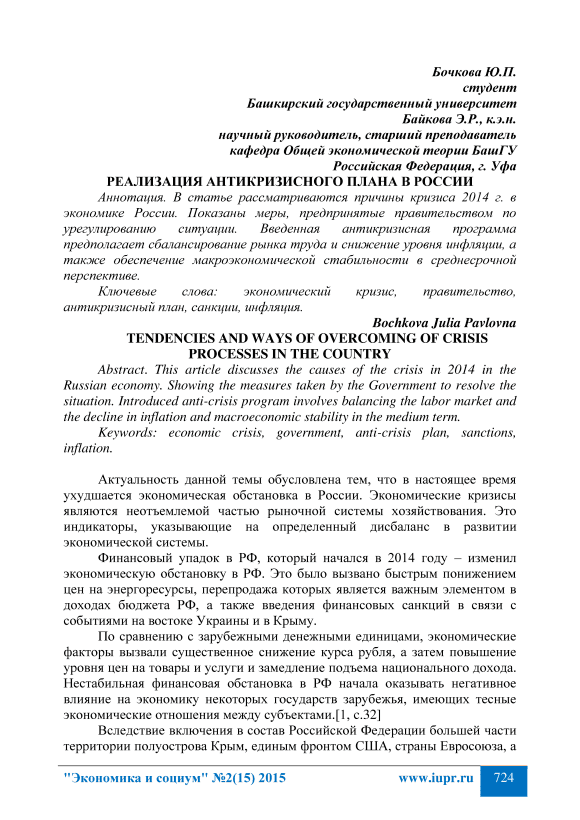 Бочкова Ю.П.
студент
Башкирский государственный университет
Байкова Э.Р., к.э.н.
научный руководитель, старший преподаватель
кафедра Общей экономической теории БашГУ
Российская Федерация, г. Уфа

РЕАЛИЗАЦИЯ АНТИКРИЗИСНОГО ПЛАНА В РОССИИ

Аннотация. В статье рассматриваются причины кризиса 2014 г. в экономике России. Показаны меры, предпринятые правительством по урегулированию ситуации. Введенная антикризисная программа предполагает сбалансирование рынка труда и снижение уровня инфляции, а также обеспечение макроэкономической стабильности в среднесрочной перспективе.

Ключевые слова: экономический кризис, правительство, антикризисный план, санкции, инфляция.

Bochkova Julia Pavlovna

TENDENCIES AND WAYS OF OVERCOMING OF CRISIS PROCESSES IN THE COUNTRY

Abstract. This article discusses the causes of the crisis in 2014 in the Russian economy. Showing the measures taken by the Government to resolve the situation. Introduced anti-crisis program involves balancing the labor market and the decline in inflation and macroeconomic stability in the medium term.

Keywords: economic crisis, government, anti-crisis plan, sanctions, inflation.

Актуальность данной темы обусловлена тем, что в настоящее время ухудшается экономическая обстановка в России. Экономические кризисы являются неотъемлемой частью рыночной системы хозяйствования. Это индикаторы, указывающие на определенный дисбаланс в развитии экономической системы.

Финансовый упадок в РФ, который начался в 2014 году – изменил экономическую обстановку в РФ. Это было вызвано быстрым понижением цен на энергоресурсы, перепродажа которых является важным элементом в доходах бюджета РФ, а также введения финансовых санкций в связи с событиями на востоке Украины и в Крыму.

По сравнению с зарубежными денежными единицами, экономические факторы вызвали существенное снижение курса рубля, а затем повышение уровня цен на товары и услуги и замедление подъема национального дохода. Нестабильная финансовая обстановка в РФ начала оказывать негативное влияние на экономику некоторых государств зарубежья, имеющих тесные экономические отношения между субъектами.[1, с.32]

Вследствие включения в состав Российской Федерации большей части территории полуострова Крым, единым фронтом США, страны Евросоюза, а

"Экономика и социум" №2(15) 2015 www.iupr.ru 724